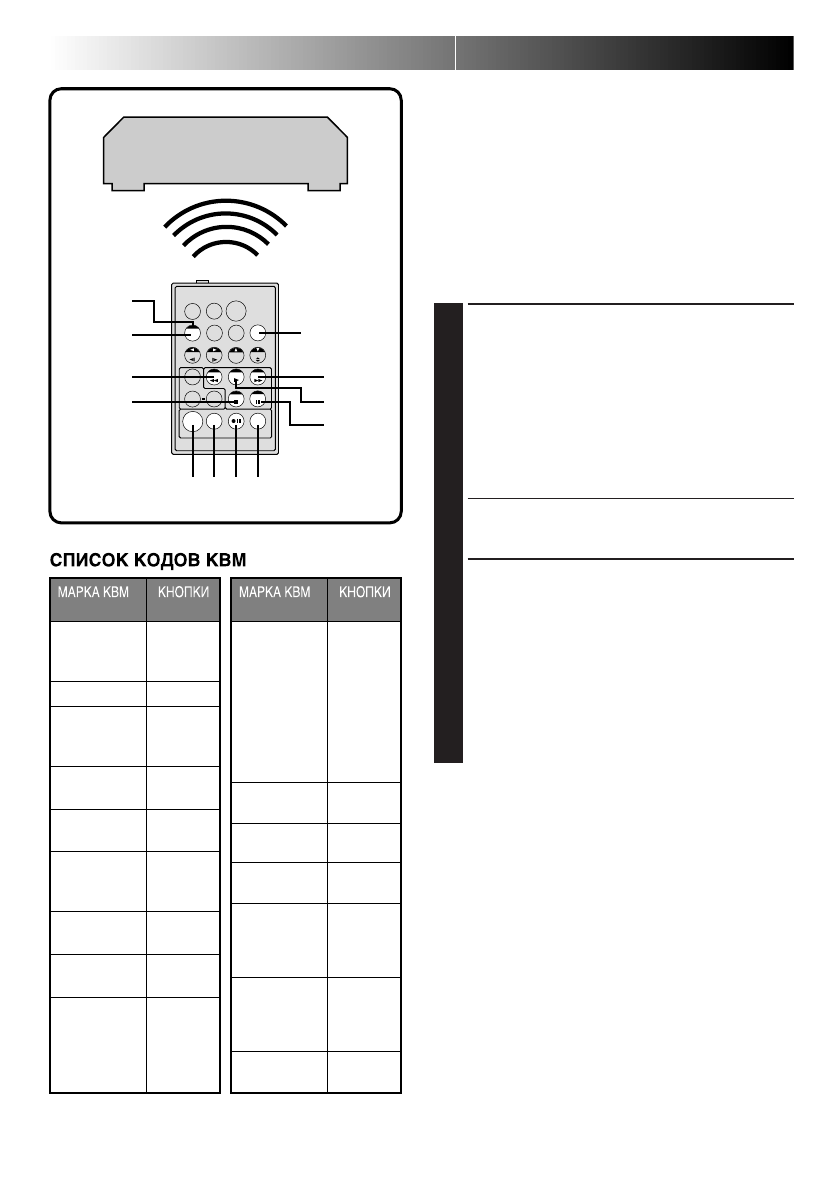 СПИСОК КОДОВ КВМ

| МАРКА КВМ | КНОПКИ |
|---|---|
| | |
| | |
| | |
| | |
| | |
| | |
| | |
| | |
| | |

| МАРКА КВМ | КНОПКИ |
|---|---|
| | |
| | |
| | |
| | |
| | |
| | |
| | |